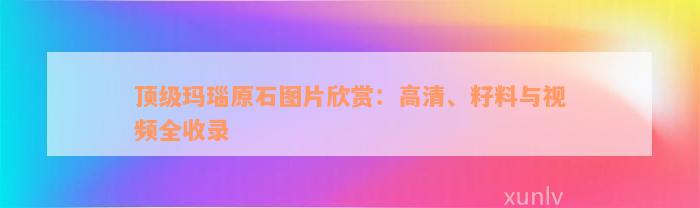 顶级玛瑙原石图片欣赏：高清、籽料与视频全收录

xunlv